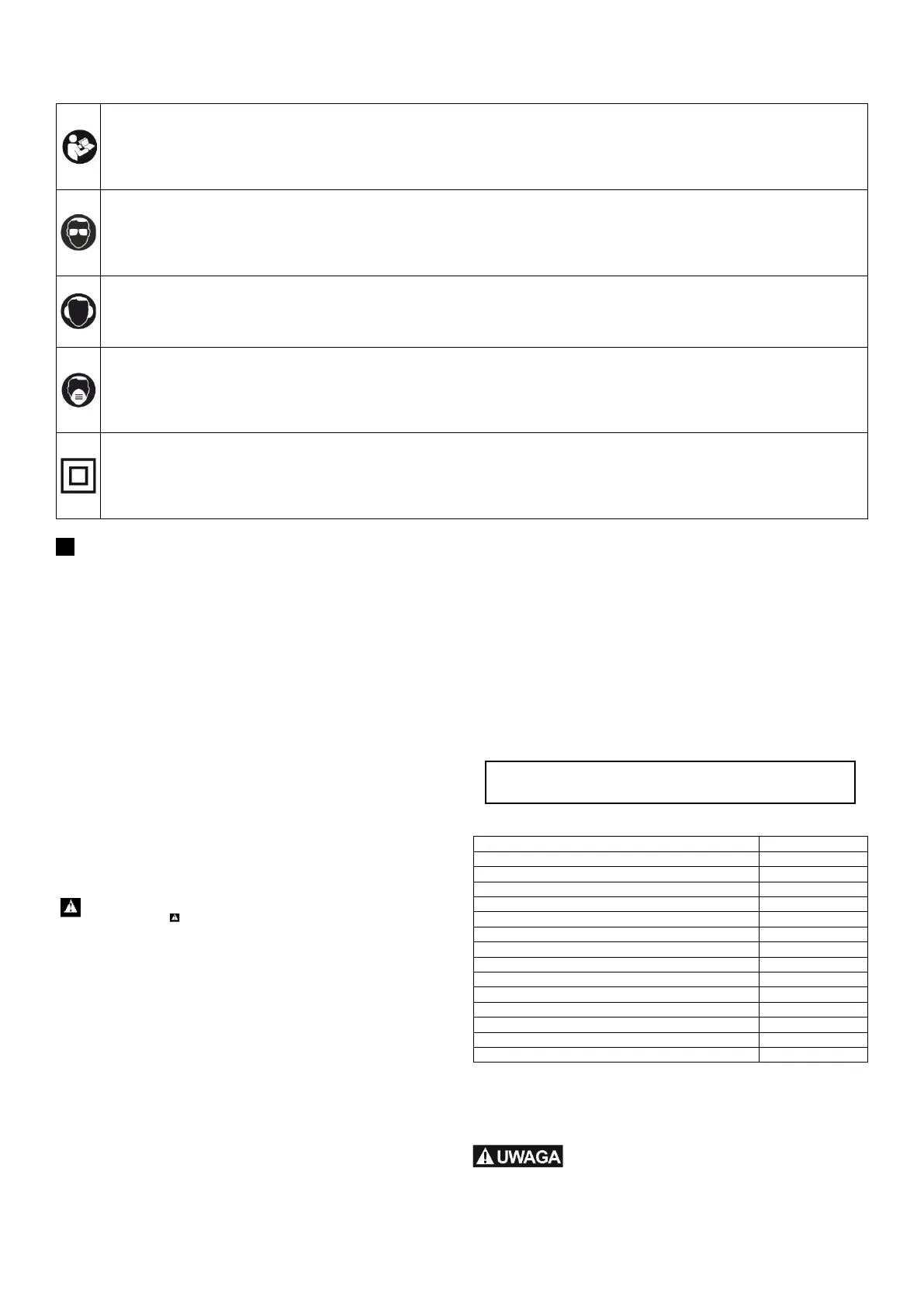 UWAGA